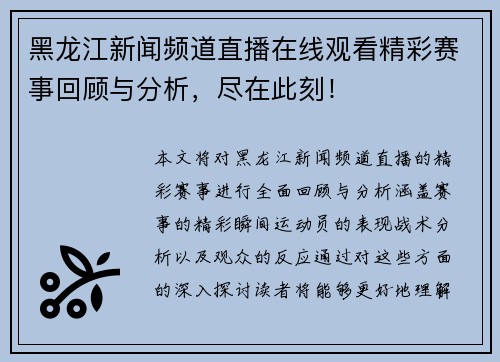 黑龙江新闻频道直播在线观看精彩赛事回顾与分析，尽在此刻！

本文将对黑龙江新闻频道直播的精彩赛事进行全面回顾与分析涵盖赛事的精彩瞬间运动员的表现战术分析以及观众的反应通过对这些方面的深入探讨读者将能够更好地理解